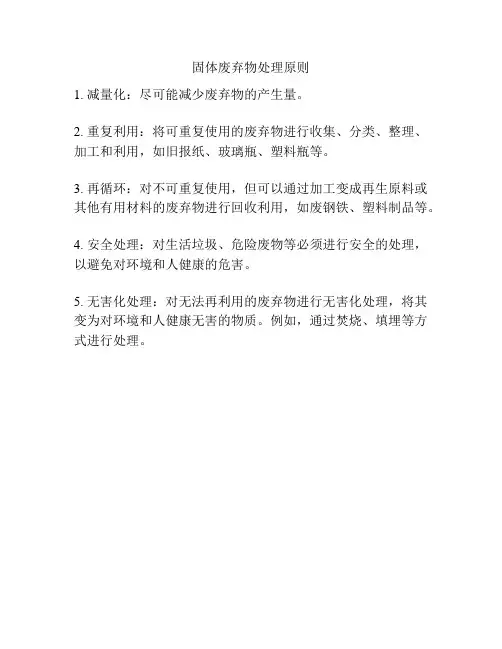 固体废弃物处理原则

1. 减量化：尽可能减少废弃物的产生量。

2. 重复利用：将可重复使用的废弃物进行收集、分类、整理、加工和利用，如旧报纸、玻璃瓶、塑料瓶等。

3. 再循环：对不可重复使用，但可以通过加工变成再生原料或其他有用材料的废弃物进行回收利用，如废钢铁、塑料制品等。

4. 安全处理：对生活垃圾、危险废物等必须进行安全的处理，以避免对环境和人健康的危害。

5. 无害化处理：对无法再利用的废弃物进行无害化处理，将其变为对环境和人健康无害的物质。例如，通过焚烧、填埋等方式进行处理。